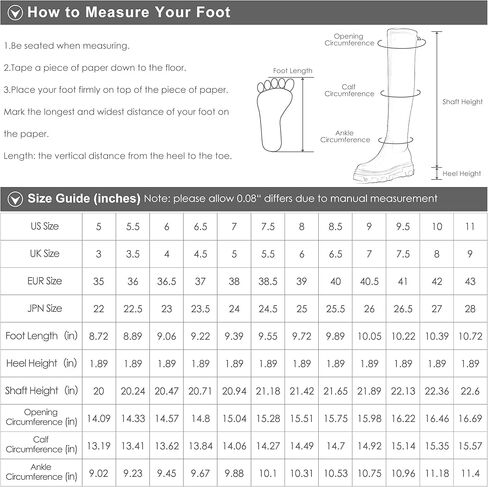 How to Measure Your Foot

1.Be seated when measuring.

2.Tape a piece of paper down to the floor.

3.Place your foot firmly on top of the piece of paper. Mark the longest and widest distance of your foot on the paper.

Length: the vertical distance from the heel to the toe.

Foot Length

Opening Circumference

Calf Circumference

Ankle Circumference

Shaft Height

Heel Height

Size Guide (inches) Note: please allow 0.08" differs due to manual measurement

| US Size | 5 | 5.5 | 6 | 6.5 | 7 | 7.5 | 8 | 8.5 | 9 | 9.5 | 10 | 11 |
|---|---|---|---|---|---|---|---|---|---|---|---|---|
| UK Size | 3 | 3.5 | 4 | 4.5 | 5 | 5.5 | 6 | 6.5 | 7 | 7.5 | 8 | 9 |
| EUR Size | 35 | 36 | 36.5 | 37 | 38 | 38.5 | 39 | 40 | 40.5 | 41 | 42 | 43 |
| JPN Size | 22 | 22.5 | 23 | 23.5 | 24 | 24.5 | 25 | 25.5 | 26 | 26.5 | 27 | 28 |
| Foot Length (in) | 8.72 | 8.89 | 9.06 | 9.22 | 9.39 | 9.55 | 9.72 | 9.89 | 10.05 | 10.22 | 10.39 | 10.72 |
| Heel Height (in) | 1.89 | 1.89 | 1.89 | 1.89 | 1.89 | 1.89 | 1.89 | 1.89 | 1.89 | 1.89 | 1.89 | 1.89 |
| Shaft Height (in) | 20 | 20.24 | 20.47 | 20.71 | 20.94 | 21.18 | 21.42 | 21.65 | 21.89 | 22.13 | 22.36 | 22.6 |
| Opening Circumference (in) | 14.09 | 14.33 | 14.57 | 14.8 | 15.04 | 15.28 | 15.51 | 15.75 | 15.98 | 16.22 | 16.46 | 16.69 |
| Calf Circumference (in) | 13.19 | 13.41 | 13.62 | 13.84 | 14.06 | 14.27 | 14.49 | 14.7 | 14.92 | 15.14 | 15.35 | 15.57 |
| Ankle Circumference (in) | 9.02 | 9.23 | 9.45 | 9.67 | 9.88 | 10.1 | 10.31 | 10.53 | 10.75 | 10.96 | 11.18 | 11.4 |